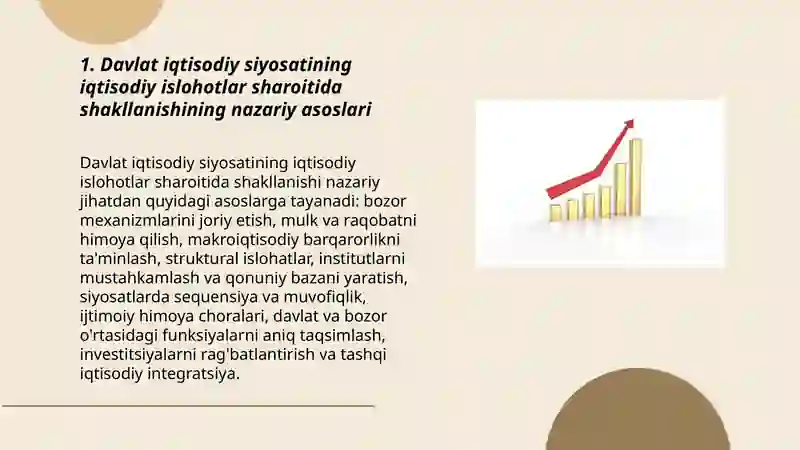 1. Davlat iqtisodiy siyosatining iqtisodiy islohotlar sharoitida shakllanishining nazariy asoslari

Davlat iqtisodiy siyosatining iqtisodiy islohotlar sharoitida shakllanishi nazariy jihatdan quyidagi asoslarga tayanadi: bozor mexanizmlarini joriy etish, mulk va raqobatni himoya qilish, makroiqtisodiy barqarorlikni ta'minlash, struktural islohatlar, institutlarni mustahkamlash va qonuniy bazani yaratish, siyosatlarda sequensiya va muvofiqlik, ijtimoiy himoya choralari, davlat va bozor o'rtasidagi funksiyalarni aniq taqsimlash, investitsiyalarni rag'batlantirish va tashqi iqtisodiy integratsiya.